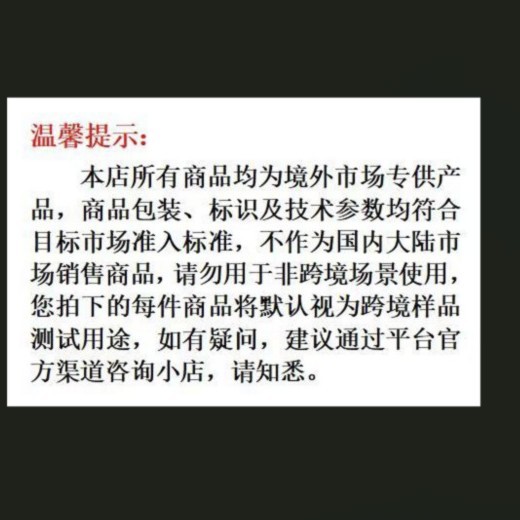 温馨提示:

本店所有商品均为境外市场专供产品，商品包装、标识及技术参数均符合目标市场准入标准，不作为国内大陆市场销售商品，请勿用于非跨境场景使用，您拍下的每件商品将默认视为跨境样品测试用途，如有疑问，建议通过平台官方渠道咨询小店，请知悉。